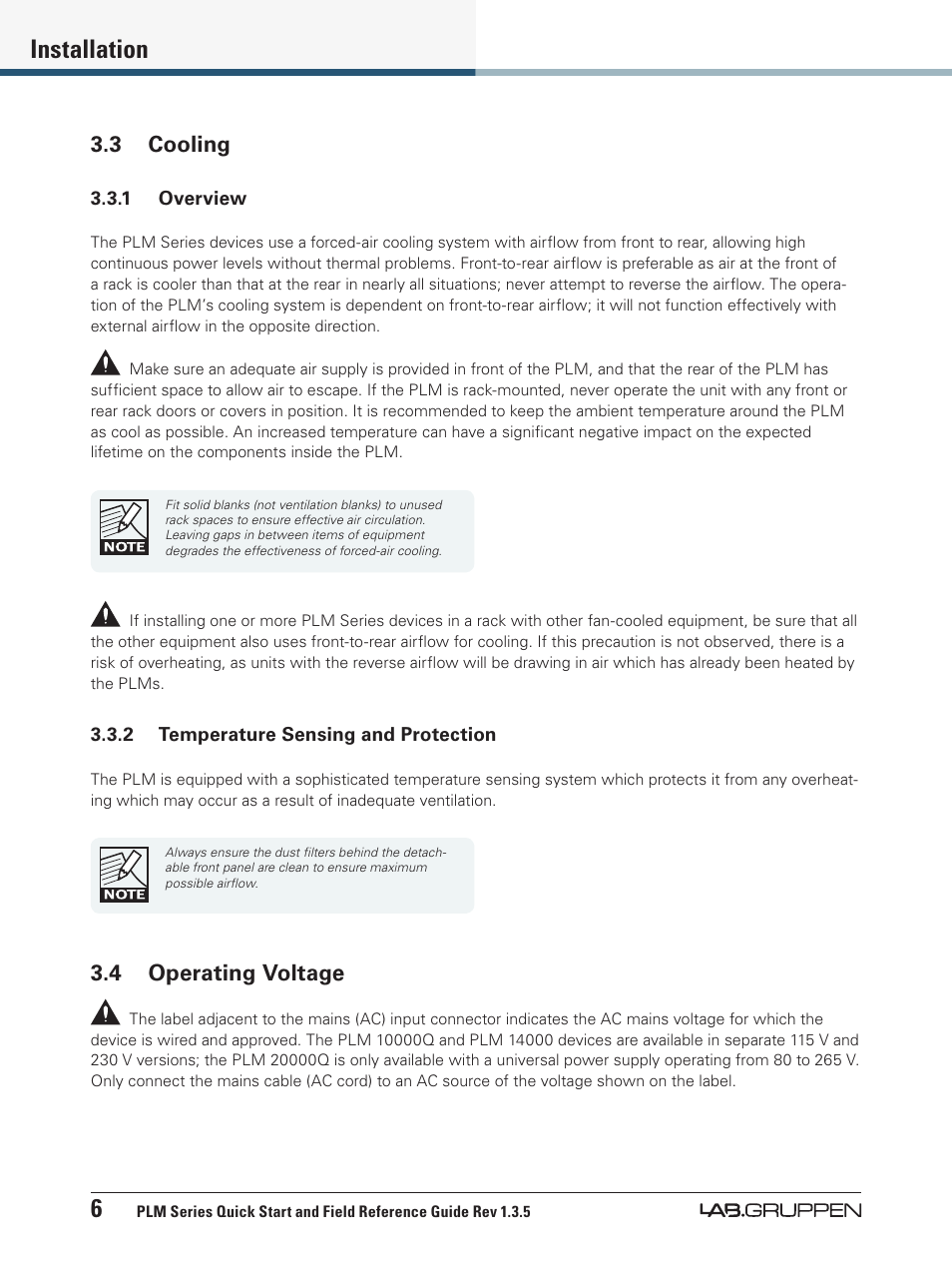 Installation

3.3 Cooling

3.3.1 Overview

The PLM Series devices use a forced-air cooling system with airflow from front to rear, allowing high continuous power levels without thermal problems. Front-to-rear airflow is preferable as air at the front of a rack is cooler than that at the rear in nearly all situations; never attempt to reverse the airflow. The operation of the PLM's cooling system is dependent on front-to-rear airflow; it will not function effectively with external airflow in the opposite direction.

Make sure an adequate air supply is provided in front of the PLM, and that the rear of the PLM has sufficient space to allow air to escape. If the PLM is rack-mounted, never operate the unit with any front or rear rack doors or covers in position. It is recommended to keep the ambient temperature around the PLM as cool as possible. An increased temperature can have a significant negative impact on the expected lifetime on the components inside the PLM.

NOTE

Fit solid blanks (not ventilation blanks) to unused rack spaces to ensure effective air circulation. Leaving gaps in between items of equipment degrades the effectiveness of forced-air cooling.

If installing one or more PLM Series devices in a rack with other fan-cooled equipment, be sure that all the other equipment also uses front-to-rear airflow for cooling. If this precaution is not observed, there is a risk of overheating, as units with the reverse airflow will be drawing in air which has already been heated by the PLMs.

3.3.2 Temperature Sensing and Protection

The PLM is equipped with a sophisticated temperature sensing system which protects it from any overheating which may occur as a result of inadequate ventilation.

NOTE

Always ensure the dust filters behind the detachable front panel are clean to ensure maximum possible airflow.

3.4 Operating Voltage

The label adjacent to the mains (AC) input connector indicates the AC mains voltage for which the device is wired and approved. The PLM 10000Q and PLM 14000 devices are available in separate 115 V and 230 V versions; the PLM 20000Q is only available with a universal power supply operating from 80 to 265 V. Only connect the mains cable (AC cord) to an AC source of the voltage shown on the label.

6 PLM Series Quick Start and Field Reference Guide Rev 1.3.5

LAB.GRUPPEN